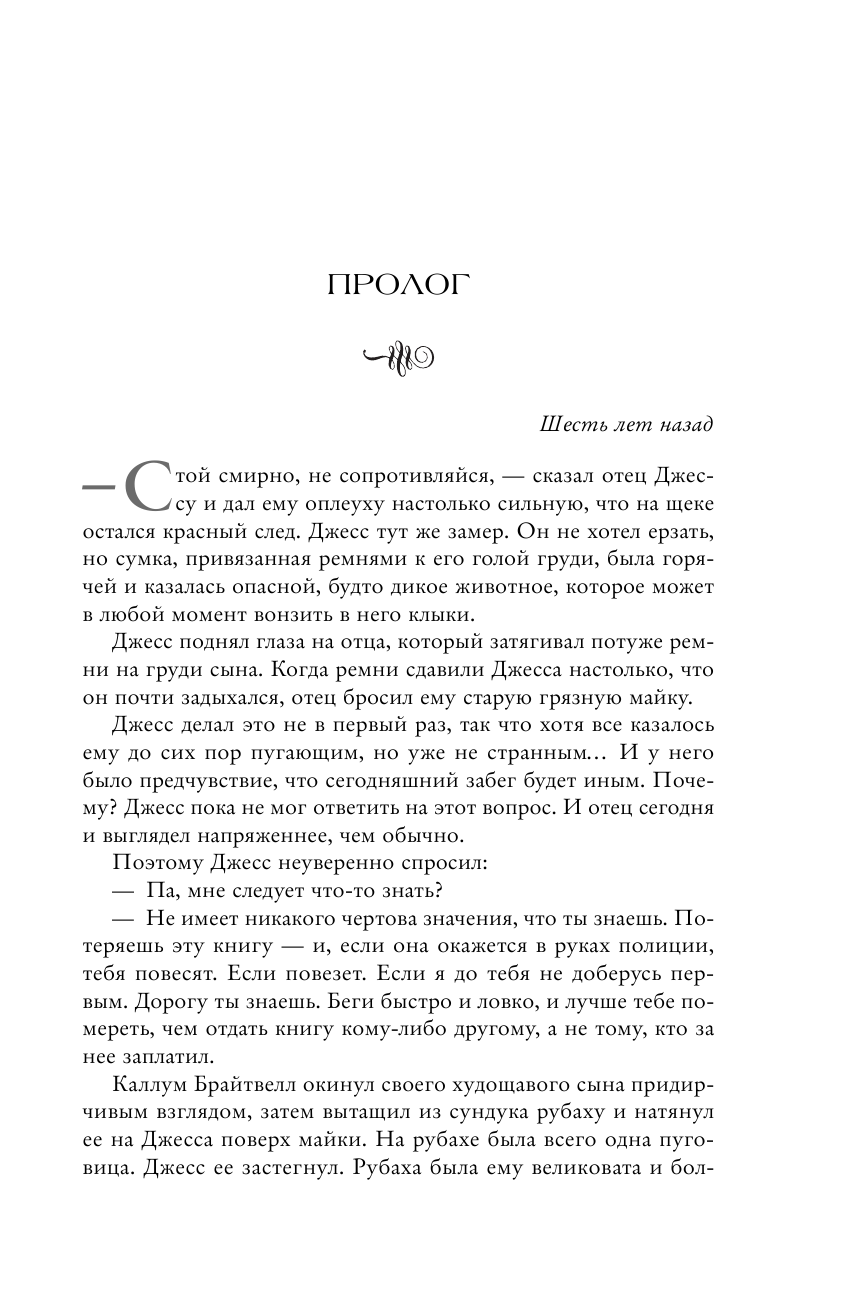 ПРОЛОГ

Шесть лет назад

— Стой смирно, не сопротивляйся, — сказал отец Джессу и дал ему оплеуху настолько сильную, что на щеке остался красный след. Джесс тут же замер. Он не хотел ерзать, но сумка, привязанная ремнями к его голой груди, была горячей и казалась опасной, будто дикое животное, которое может в любой момент вонзить в него клыки.

Джесс поднял глаза на отца, который затягивал потуже ремни на груди сына. Когда ремни сдавили Джесса настолько, что он почти задыхался, отец бросил ему старую грязную майку.

Джесс делал это не в первый раз, так что хотя все казалось ему до сих пор пугающим, но уже не странным… И у него было предчувствие, что сегодняшний забег будет иным. Почему? Джесс пока не мог ответить на этот вопрос. И отец сегодня и выглядел напряженнее, чем обычно.

Поэтому Джесс неуверенно спросил:

— Па, мне следует что-то знать?

— Не имеет никакого чертова значения, что ты знаешь. Потеряешь эту книгу — и, если она окажется в руках полиции, тебя повесят. Если повезет. Если я до тебя не доберусь первым. Дорогу ты знаешь. Беги быстро и ловко, и лучше тебе помереть, чем отдать книгу кому-либо другому, а не тому, кто за нее заплатил.

Каллум Брайтвелл окинул своего худощавого сына придирчивым взглядом, затем вытащил из сундука рубаху и натянул ее на Джесса поверх майки. На рубахе была всего одна пуговица. Джесс ее застегнул. Рубаха была ему великовата и бол-